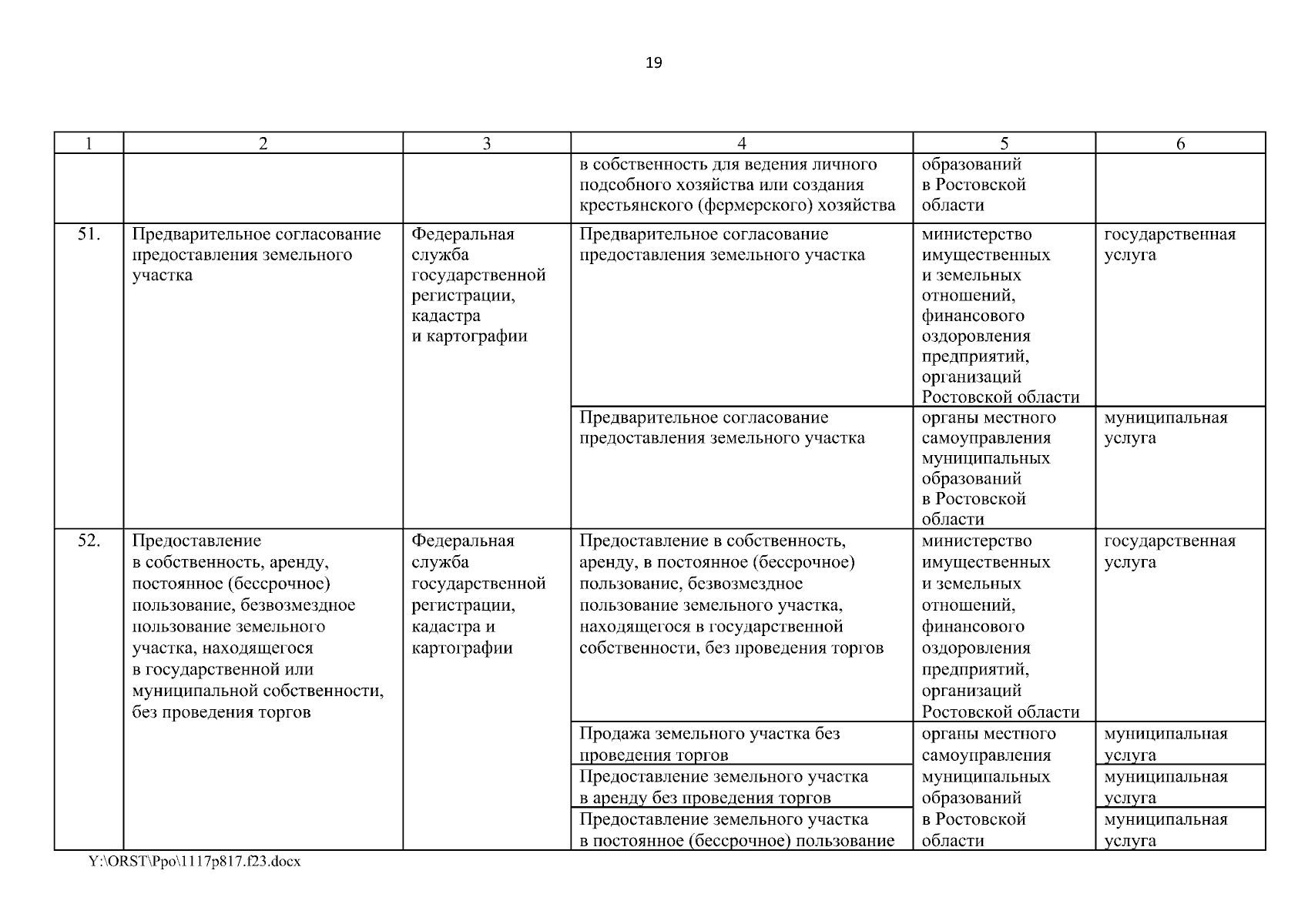 19

| 1 | 2 | 3 | 4 | 5 | 6 |
|---|---|---|---|---|---|
| | | | в собственность для ведения личного подсобного хозяйства или создания крестьянского (фермерского) хозяйства | образований в Ростовской области | |
| 51. | Предварительное согласование предоставления земельного участка | Федеральная служба государственной регистрации, кадастра и картографии | Предварительное согласование предоставления земельного участка | министерство имущественных и земельных отношений, финансового оздоровления предприятий, организаций Ростовской области | государственная услуга |
| | | | Предварительное согласование предоставления земельного участка | органы местного самоуправления муниципальных образований в Ростовской области | муниципальная услуга |
| 52. | Предоставление в собственность, аренду, постоянное (бессрочное) пользование, безвозмездное пользование земельного участка, находящегося в государственной или муниципальной собственности, без проведения торгов | Федеральная служба государственной регистрации, кадастра и картографии | Предоставление в собственность, аренду, в постоянное (бессрочное) пользование, безвозмездное пользование земельного участка, находящегося в государственной собственности, без проведения торгов | министерство имущественных и земельных отношений, финансового оздоровления предприятий, организаций Ростовской области | государственная услуга |
| | | | Продажа земельного участка без проведения торгов | органы местного самоуправления муниципальных образований в Ростовской области | муниципальная услуга |
| | | | Предоставление земельного участка в аренду без проведения торгов | | муниципальная услуга |
| | | | Предоставление земельного участка в постоянное (бессрочное) пользование | | муниципальная услуга |

Y:\ORST\Ppo\1117p817.f23.docx